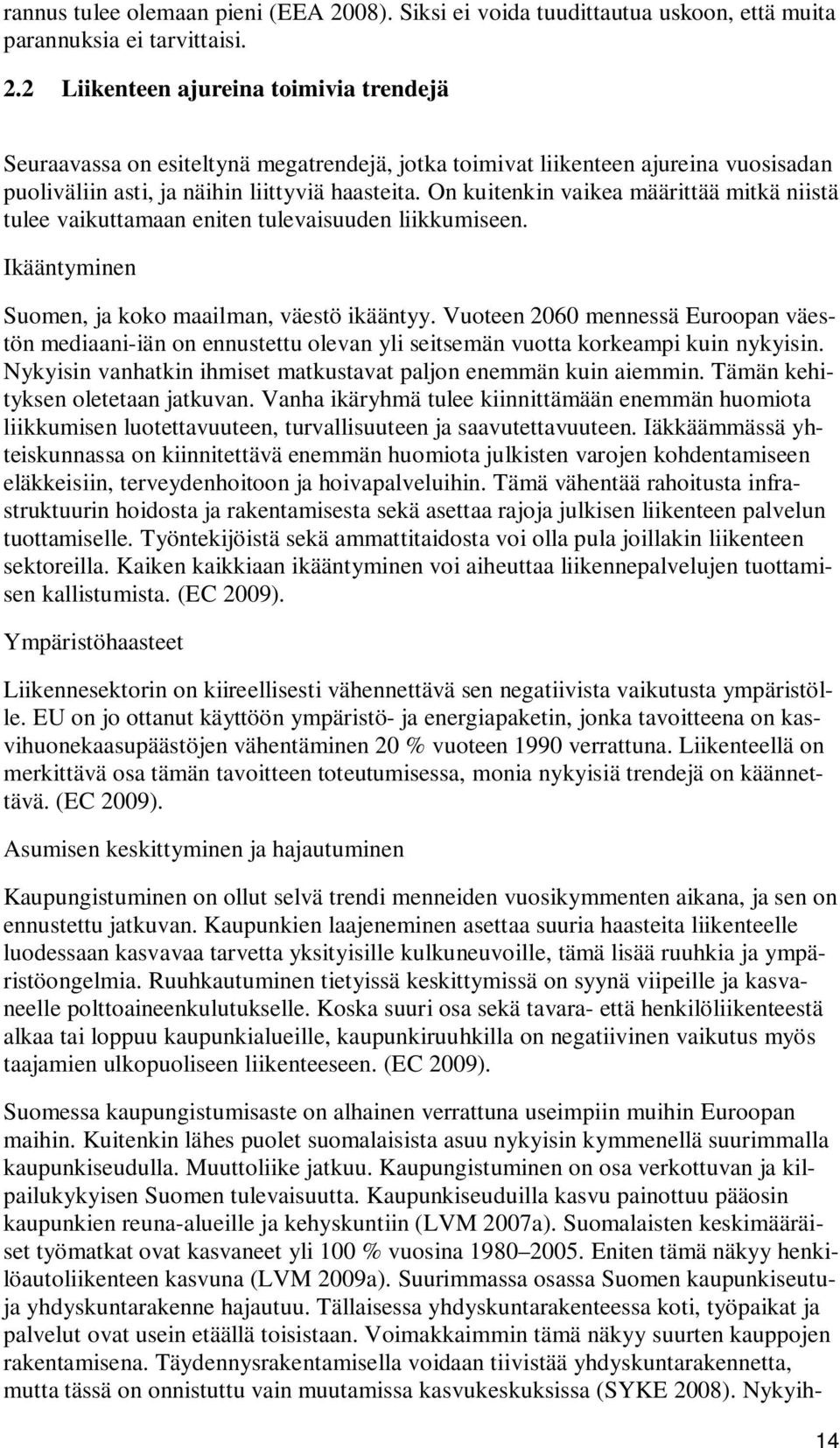 rannus tulee olemaan pieni (EEA 2008). Siksi ei voida tuudittautua uskoon, että muita parannuksia ei tarvittaisi.

2.2 Liikenteen ajureina toimivia trendejä

Seuraavassa on esiteltynä megatrendejä, jotka toimivat liikenteen ajureina vuosisadan puoliväliin asti, ja näihin liittyviä haasteita. On kuitenkin vaikea määrittää mitkä niistä tulee vaikuttamaan eniten tulevaisuuden liikkumiseen.

Ikääntyminen

Suomen, ja koko maailman, väestö ikääntyy. Vuoteen 2060 mennessä Euroopan väestön mediaani-iän on ennustettu olevan yli seitsemän vuotta korkeampi kuin nykyisin. Nykyisin vanhatkin ihmiset matkustavat paljon enemmän kuin aiemmin. Tämän kehityksen oletetaan jatkuvan. Vanha ikäryhmä tulee kiinnittämään enemmän huomiota liikkumisen luotettavuuteen, turvallisuuteen ja saavutettavuuteen. Iäkkäämmässä yhteiskunnassa on kiinnitettävä enemmän huomiota julkisten varojen kohdentamiseen eläkkeisiin, terveydenhoitoon ja hoivapalveluihin. Tämä vähentää rahoitusta infrastruktuurin hoidosta ja rakentamisesta sekä asettaa rajoja julkisen liikenteen palvelun tuottamiselle. Työntekijöistä sekä ammattitaidosta voi olla pula joillakin liikenteen sektoreilla. Kaiken kaikkiaan ikääntyminen voi aiheuttaa liikennepalvelujen tuottamisen kallistumista. (EC 2009).

Ympäristöhaasteet

Liikennesektorin on kiireellisesti vähennettävä sen negatiivista vaikutusta ympäristölle. EU on jo ottanut käyttöön ympäristö- ja energiapaketin, jonka tavoitteena on kasvihuonekaasupäästöjen vähentäminen 20 % vuoteen 1990 verrattuna. Liikenteellä on merkittävä osa tämän tavoitteen toteutumisessa, monia nykyisiä trendejä on käännettävä. (EC 2009).

Asumisen keskittyminen ja hajautuminen

Kaupungistuminen on ollut selvä trendi menneiden vuosikymmenten aikana, ja sen on ennustettu jatkuvan. Kaupunkien laajeneminen asettaa suuria haasteita liikenteelle luodessaan kasvavaa tarvetta yksityisille kulkuneuvoille, tämä lisää ruuhkia ja ympäristöongelmia. Ruuhkautuminen tietyissä keskittymissä on syynä viipeille ja kasvaneelle polttoaineenkulutukselle. Koska suuri osa sekä tavara- että henkilöliikenteestä alkaa tai loppuu kaupunkialueille, kaupunkiruuhkilla on negatiivinen vaikutus myös taajamien ulkopuoliseen liikenteeseen. (EC 2009).

Suomessa kaupungistumisaste on alhainen verrattuna useimpiin muihin Euroopan maihin. Kuitenkin lähes puolet suomalaisista asuu nykyisin kymmenellä suurimmalla kaupunkiseudulla. Muuttoliike jatkuu. Kaupungistuminen on osa verkottuvan ja kilpailukykyisen Suomen tulevaisuutta. Kaupunkiseuduilla kasvu painottuu pääosin kaupunkien reuna-alueille ja kehyskuntiin (LVM 2007a). Suomalaisten keskimääräiset työmatkat ovat kasvaneet yli 100 % vuosina 1980–2005. Eniten tämä näkyy henkilöautoliikenteen kasvuna (LVM 2009a). Suurimmassa osassa Suomen kaupunkiseutuja yhdyskuntarakenne hajautuu. Tällaisessa yhdyskuntarakenteessa koti, työpaikat ja palvelut ovat usein etäällä toisistaan. Voimakkaimmin tämä näkyy suurten kauppojen rakentamisena. Täydennysrakentamisella voidaan tiivistää yhdyskuntarakennetta, mutta tässä on onnistuttu vain muutamissa kasvukeskuksissa (SYKE 2008). Nykyih-

14